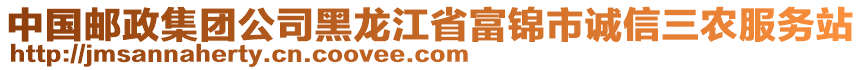 中国邮政集团公司黑龙江省富锦市诚信三农服务站
http://jmsannaherty.cn.coovee.com